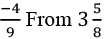 $\frac{-4}{9}$ From $3\frac{5}{8}$